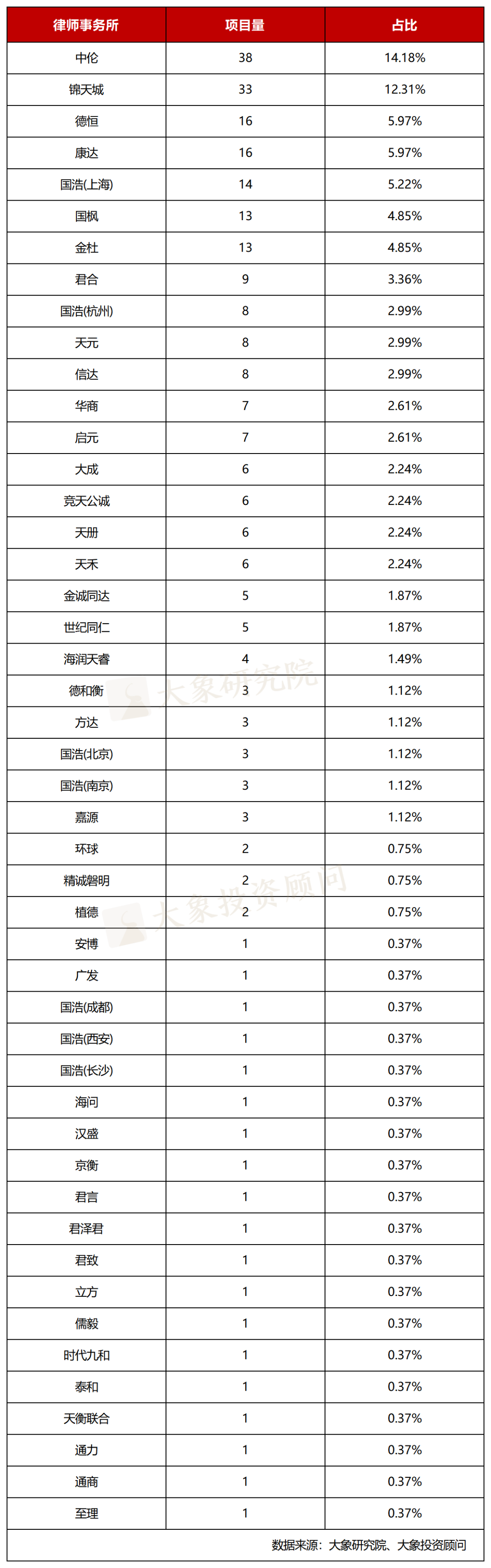 | 律师事务所 | 项目量 | 占比 |
|---|---|---|
| 中伦 | 38 | 14.18% |
| 锦天城 | 33 | 12.31% |
| 德恒 | 16 | 5.97% |
| 康达 | 16 | 5.97% |
| 国浩(上海) | 14 | 5.22% |
| 国枫 | 13 | 4.85% |
| 金杜 | 13 | 4.85% |
| 君合 | 9 | 3.36% |
| 国浩(杭州) | 8 | 2.99% |
| 天元 | 8 | 2.99% |
| 信达 | 8 | 2.99% |
| 华商 | 7 | 2.61% |
| 启元 | 7 | 2.61% |
| 大成 | 6 | 2.24% |
| 竞天公诚 | 6 | 2.24% |
| 天册 | 6 | 2.24% |
| 天禾 | 6 | 2.24% |
| 金诚同达 | 5 | 1.87% |
| 世纪同仁 | 5 | 1.87% |
| 海润天睿 | 4 | 1.49% |
| 德和衡 | 3 | 1.12% |
| 方达 | 3 | 1.12% |
| 国浩(北京) | 3 | 1.12% |
| 国浩(南京) | 3 | 1.12% |
| 嘉源 | 3 | 1.12% |
| 环球 | 2 | 0.75% |
| 精诚磐明 | 2 | 0.75% |
| 植德 | 2 | 0.75% |
| 安博 | 1 | 0.37% |
| 广发 | 1 | 0.37% |
| 国浩(成都) | 1 | 0.37% |
| 国浩(西安) | 1 | 0.37% |
| 国浩(长沙) | 1 | 0.37% |
| 海问 | 1 | 0.37% |
| 汉盛 | 1 | 0.37% |
| 京衡 | 1 | 0.37% |
| 君言 | 1 | 0.37% |
| 君泽君 | 1 | 0.37% |
| 君致 | 1 | 0.37% |
| 立方 | 1 | 0.37% |
| 儒毅 | 1 | 0.37% |
| 时代九和 | 1 | 0.37% |
| 泰和 | 1 | 0.37% |
| 天衡联合 | 1 | 0.37% |
| 通力 | 1 | 0.37% |
| 通商 | 1 | 0.37% |
| 至理 | 1 | 0.37% |

大象研究院

大象投资顾问

数据来源：大象研究院、大象投资顾问